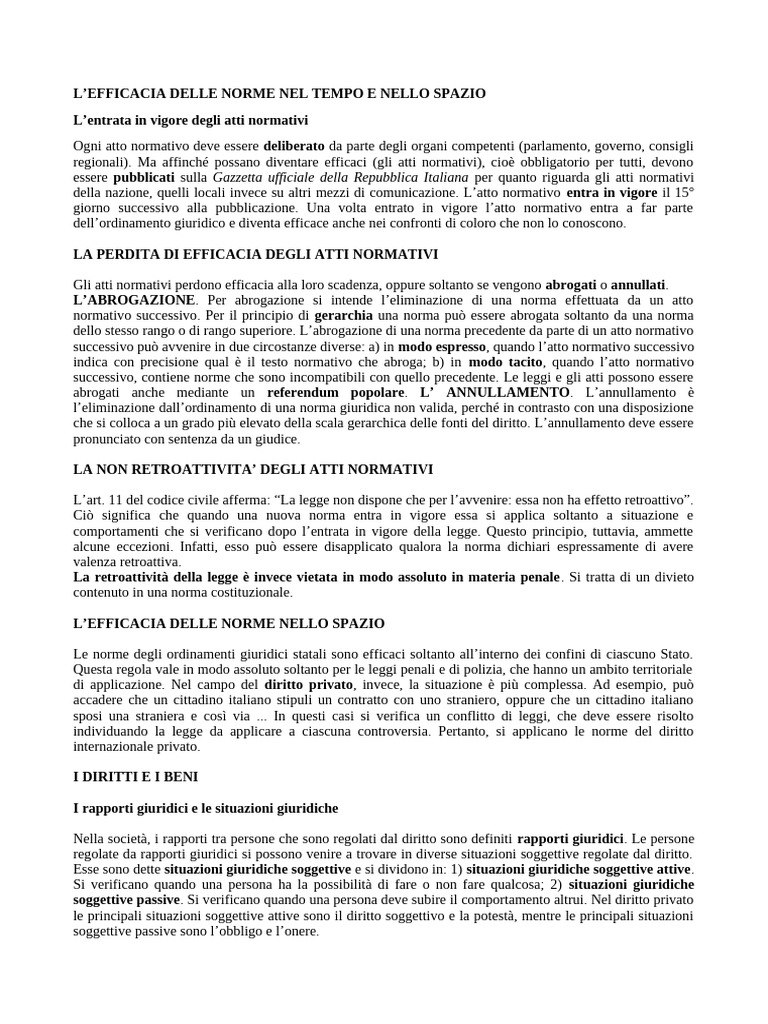 L'EFFICACIA DELLE NORME NEL TEMPO E NELLO SPAZIO

L'entrata in vigore degli atti normativi

Ogni atto normativo deve essere deliberato da parte degli organi competenti (parlamento, governo, consigli regionali). Ma affinché possano diventare efficaci (gli atti normativi), cioè obbligatorio per tutti, devono essere pubblicati sulla Gazzetta ufficiale della Repubblica Italiana per quanto riguarda gli atti normativi della nazione, quelli locali invece su altri mezzi di comunicazione. L'atto normativo entra in vigore il 15° giorno successivo alla pubblicazione. Una volta entrato in vigore l'atto normativo entra a far parte dell'ordinamento giuridico e diventa efficace anche nei confronti di coloro che non lo conoscono.

LA PERDITA DI EFFICACIA DEGLI ATTI NORMATIVI

Gli atti normativi perdono efficacia alla loro scadenza, oppure soltanto se vengono abrogati o annullati.
L'ABROGAZIONE. Per abrogazione si intende l'eliminazione di una norma effettuata da un atto normativo successivo. Per il principio di gerarchia una norma può essere abrogata soltanto da una norma dello stesso rango o di rango superiore. L'abrogazione di una norma precedente da parte di un atto normativo successivo può avvenire in due circostanze diverse: a) in modo espresso, quando l'atto normativo successivo indica con precisione qual è il testo normativo che abroga; b) in modo tacito, quando l'atto normativo successivo, contiene norme che sono incompatibili con quello precedente. Le leggi e gli atti possono essere abrogati anche mediante un referendum popolare. L' ANNULLAMENTO. L'annullamento è l'eliminazione dall'ordinamento di una norma giuridica non valida, perché in contrasto con una disposizione che si colloca a un grado più elevato della scala gerarchica delle fonti del diritto. L'annullamento deve essere pronunciato con sentenza da un giudice.

LA NON RETROATTIVITA' DEGLI ATTI NORMATIVI

L'art. 11 del codice civile afferma: "La legge non dispone che per l'avvenire: essa non ha effetto retroattivo". Ciò significa che quando una nuova norma entra in vigore essa si applica soltanto a situazione e comportamenti che si verificano dopo l'entrata in vigore della legge. Questo principio, tuttavia, ammette alcune eccezioni. Infatti, esso può essere disapplicato qualora la norma dichiari espressamente di avere valenza retroattiva.
La retroattività della legge è invece vietata in modo assoluto in materia penale. Si tratta di un divieto contenuto in una norma costituzionale.

L'EFFICACIA DELLE NORME NELLO SPAZIO

Le norme degli ordinamenti giuridici statali sono efficaci soltanto all'interno dei confini di ciascuno Stato. Questa regola vale in modo assoluto soltanto per le leggi penali e di polizia, che hanno un ambito territoriale di applicazione. Nel campo del diritto privato, invece, la situazione è più complessa. Ad esempio, può accadere che un cittadino italiano stipuli un contratto con uno straniero, oppure che un cittadino italiano sposi una straniera e così via ... In questi casi si verifica un conflitto di leggi, che deve essere risolto individuando la legge da applicare a ciascuna controversia. Pertanto, si applicano le norme del diritto internazionale privato.

I DIRITTI E I BENI

I rapporti giuridici e le situazioni giuridiche

Nella società, i rapporti tra persone che sono regolati dal diritto sono definiti rapporti giuridici. Le persone regolate da rapporti giuridici si possono venire a trovare in diverse situazioni soggettive regolate dal diritto. Esse sono dette situazioni giuridiche soggettive e si dividono in: 1) situazioni giuridiche soggettive attive. Si verificano quando una persona ha la possibilità di fare o non fare qualcosa; 2) situazioni giuridiche soggettive passive. Si verificano quando una persona deve subire il comportamento altrui. Nel diritto privato le principali situazioni soggettive attive sono il diritto soggettivo e la potestà, mentre le principali situazioni soggettive passive sono l'obbligo e l'onere.